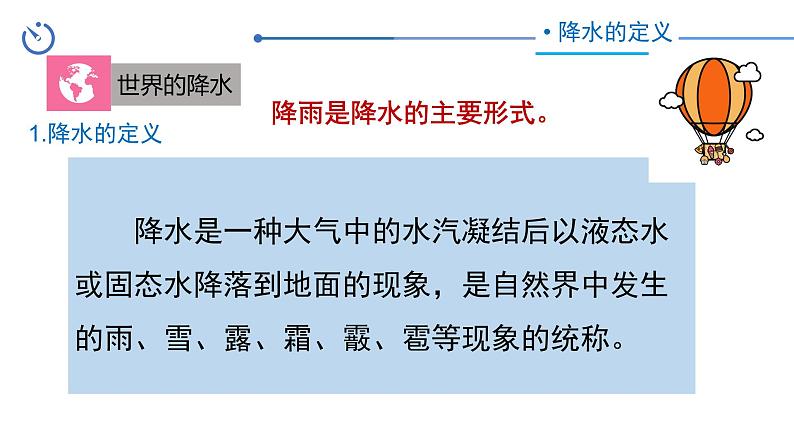 • 降水的定义

世界的降水

1.降水的定义

降雨是降水的主要形式。

降水是一种大气中的水汽凝结后以液态水或固态水降落到地面的现象，是自然界中发生的雨、雪、露、霜、霰、雹等现象的统称。